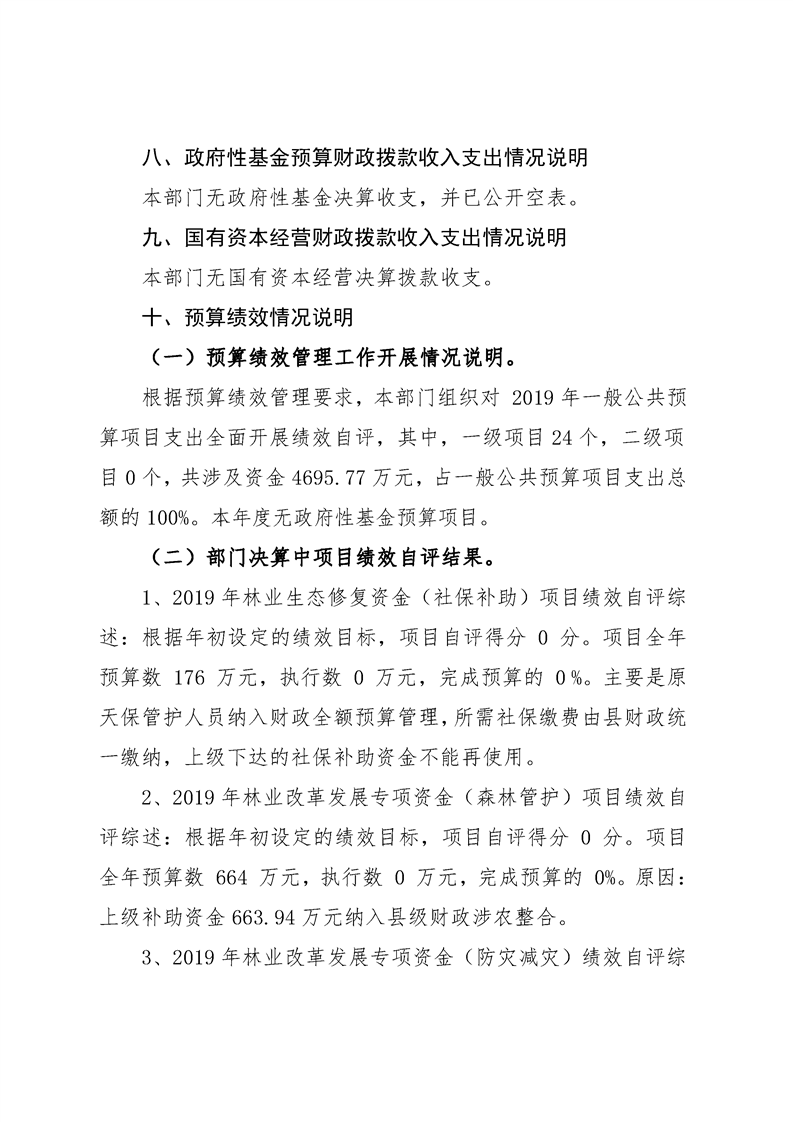 八、政府性基金预算财政拨款收入支出情况说明

本部门无政府性基金决算收支，并已公开空表。

九、国有资本经营财政拨款收入支出情况说明

本部门无国有资本经营决算拨款收支。

十、预算绩效情况说明

（一）预算绩效管理工作开展情况说明。

根据预算绩效管理要求，本部门组织对2019年一般公共预算项目支出全面开展绩效自评，其中，一级项目24个，二级项目0个，共涉及资金4695.77万元，占一般公共预算项目支出总额的100%。本年度无政府性基金预算项目。

（二）部门决算中项目绩效自评结果。

1、2019年林业生态修复资金（社保补助）项目绩效自评综述：根据年初设定的绩效目标，项目自评得分0分。项目全年预算数176万元，执行数0万元，完成预算的0%。主要是原天保管护人员纳入财政全额预算管理，所需社保缴费由县财政统一缴纳，上级下达的社保补助资金不能再使用。

2、2019年林业改革发展专项资金（森林管护）项目绩效自评综述：根据年初设定的绩效目标，项目自评得分0分。项目全年预算数664万元，执行数0万元，完成预算的0%。原因：上级补助资金663.94万元纳入县级财政涉农整合。

3、2019年林业改革发展专项资金（防灾减灾）绩效自评综